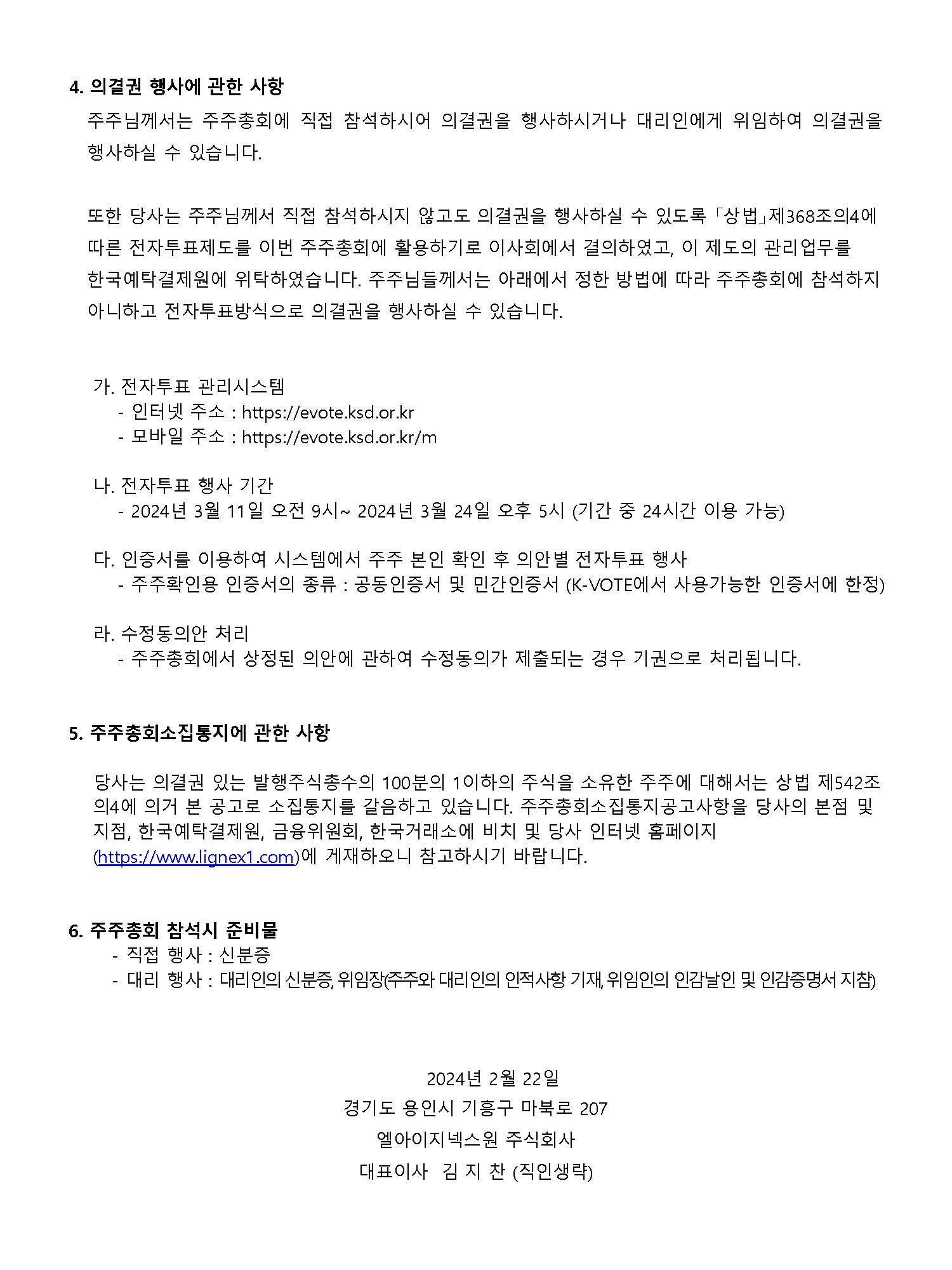 4. 의결권 행사에 관한 사항

주주님께서는 주주총회에 직접 참석하시어 의결권을 행사하시거나 대리인에게 위임하여 의결권을 행사하실 수 있습니다.

또한 당사는 주주님께서 직접 참석하시지 않고도 의결권을 행사하실 수 있도록 「상법」제368조의4에 따른 전자투표제도를 이번 주주총회에 활용하기로 이사회에서 결의하였고, 이 제도의 관리업무를 한국예탁결제원에 위탁하였습니다. 주주님들께서는 아래에서 정한 방법에 따라 주주총회에 참석하지 아니하고 전자투표방식으로 의결권을 행사하실 수 있습니다.

가. 전자투표 관리시스템
- 인터넷 주소 : https://evote.ksd.or.kr
- 모바일 주소 : https://evote.ksd.or.kr/m

나. 전자투표 행사 기간
- 2024년 3월 11일 오전 9시~ 2024년 3월 24일 오후 5시 (기간 중 24시간 이용 가능)

다. 인증서를 이용하여 시스템에서 주주 본인 확인 후 의안별 전자투표 행사
- 주주확인용 인증서의 종류 : 공동인증서 및 민간인증서 (K-VOTE에서 사용가능한 인증서에 한정)

라. 수정동의안 처리
- 주주총회에서 상정된 의안에 관하여 수정동의가 제출되는 경우 기권으로 처리됩니다.

5. 주주총회소집통지에 관한 사항

당사는 의결권 있는 발행주식총수의 100분의 1이하의 주식을 소유한 주주에 대해서는 상법 제542조의4에 의거 본 공고로 소집통지를 갈음하고 있습니다. 주주총회소집통지공고사항을 당사의 본점 및 지점, 한국예탁결제원, 금융위원회, 한국거래소에 비치 및 당사 인터넷 홈페이지 (https://www.lignex1.com)에 게재하오니 참고하시기 바랍니다.

6. 주주총회 참석시 준비물
- 직접 행사 : 신분증
- 대리 행사 : 대리인의 신분증, 위임장(주주와 대리인의 인적사항 기재, 위임인의 인감날인 및 인감증명서 지참)

2024년 2월 22일
경기도 용인시 기흥구 마북로 207
엘아이지넥스원 주식회사
대표이사 김 지 찬 (직인생략)